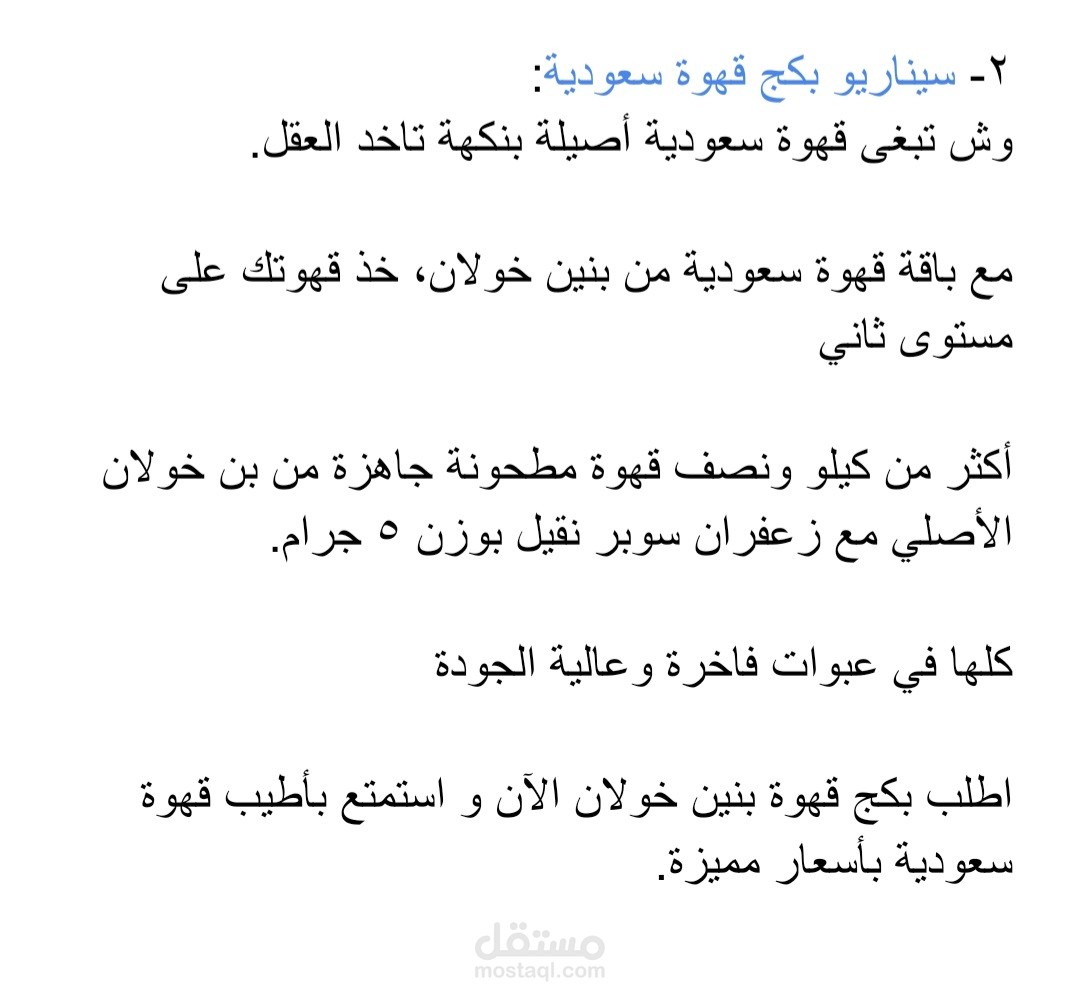 ٢- سيناريو بكج قهوة سعودية:
وش تبغى قهوة سعودية أصيلة بنكهة تاخد العقل.

مع باقة قهوة سعودية من بنين خولان، خذ قهوتك على مستوى ثاني

أكثر من كيلو ونصف قهوة مطحونة جاهزة من بن خولان الأصلي مع زعفران سوبر نقيل بوزن ٥ جرام.

كلها في عبوات فاخرة وعالية الجودة

اطلب بكج قهوة بنين خولان الآن و استمتع بأطيب قهوة سعودية بأسعار مميزة.

مستقل
mostaql.com